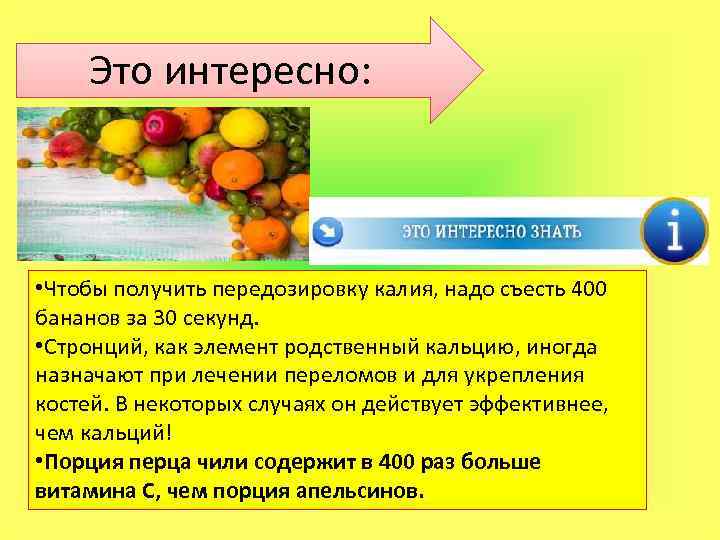 Это интересно:

ЭТО ИНТЕРЕСНО ЗНАТЬ

i

•Чтобы получить передозировку калия, надо съесть 400 бананов за 30 секунд.
•Стронций, как элемент родственный кальцию, иногда назначают при лечении переломов и для укрепления костей. В некоторых случаях он действует эффективнее, чем кальций!
•Порция перца чили содержит в 400 раз больше витамина С, чем порция апельсинов.